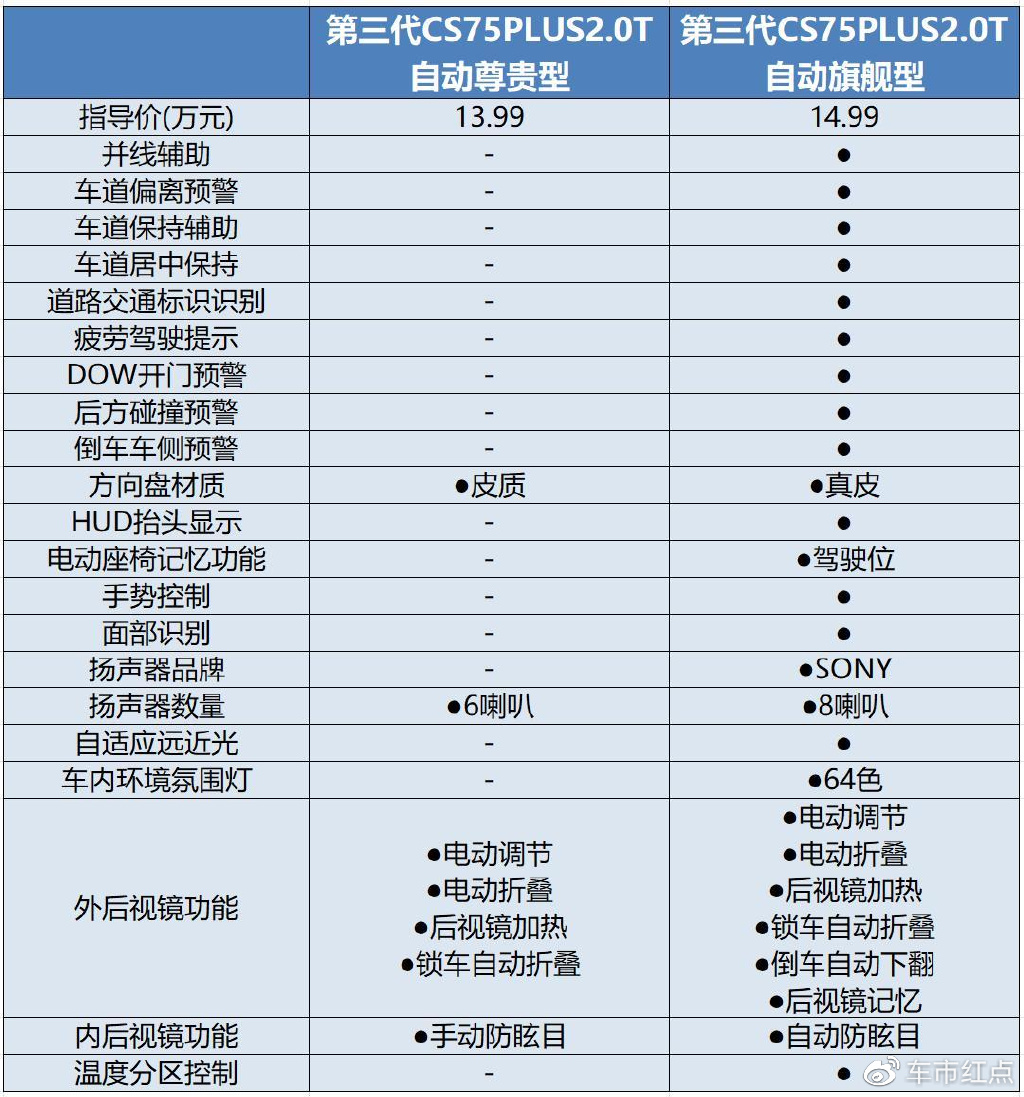 | | 第三代CS75PLUS2.0T 自动尊贵型 | 第三代CS75PLUS2.0T 自动旗舰型 |
|---|---|---|
| 指导价(万元) | 13.99 | 14.99 |
| 并线辅助 | - | ● |
| 车道偏离预警 | - | ● |
| 车道保持辅助 | - | ● |
| 车道居中保持 | - | ● |
| 道路交通标识识别 | - | ● |
| 疲劳驾驶提示 | - | ● |
| DOW开门预警 | - | ● |
| 后方碰撞预警 | - | ● |
| 倒车车侧预警 | - | ● |
| 方向盘材质 | ●皮质 | ●真皮 |
| HUD抬头显示 | - | ● |
| 电动座椅记忆功能 | - | ●驾驶位 |
| 手势控制 | - | ● |
| 面部识别 | - | ● |
| 扬声器品牌 | - | ●SONY |
| 扬声器数量 | ●6喇叭 | ●8喇叭 |
| 自适应远近光 | - | ● |
| 车内环境氛围灯 | - | ●64色 |
| 外后视镜功能 | ●电动调节 ●电动折叠 ●后视镜加热 ●锁车自动折叠 | ●电动调节 ●电动折叠 ●后视镜加热 ●锁车自动折叠 ●倒车自动下翻 ●后视镜记忆 |
| 内后视镜功能 | ●手动防眩目 | ●自动防眩目 |
| 温度分区控制 | - | ● |

车市红点